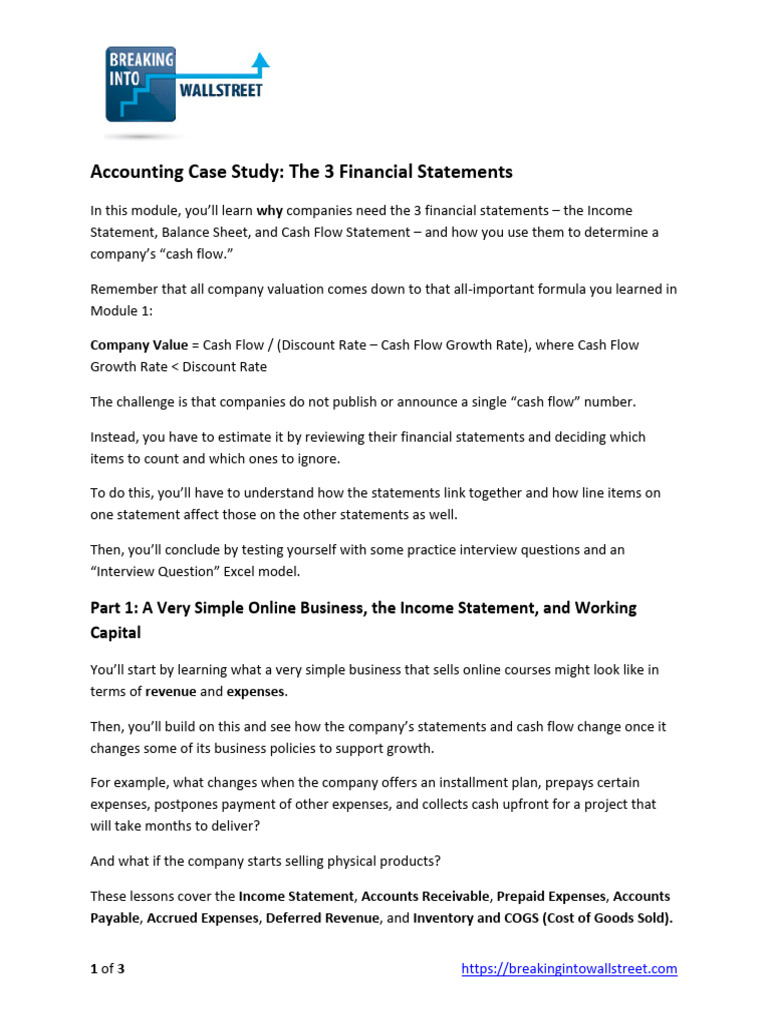 BREAKING INTO WALLSTREET

Accounting Case Study: The 3 Financial Statements

In this module, you'll learn why companies need the 3 financial statements – the Income Statement, Balance Sheet, and Cash Flow Statement – and how you use them to determine a company's "cash flow."

Remember that all company valuation comes down to that all-important formula you learned in Module 1:

Company Value = Cash Flow / (Discount Rate – Cash Flow Growth Rate), where Cash Flow Growth Rate < Discount Rate

The challenge is that companies do not publish or announce a single "cash flow" number.

Instead, you have to estimate it by reviewing their financial statements and deciding which items to count and which ones to ignore.

To do this, you'll have to understand how the statements link together and how line items on one statement affect those on the other statements as well.

Then, you'll conclude by testing yourself with some practice interview questions and an "Interview Question" Excel model.

Part 1: A Very Simple Online Business, the Income Statement, and Working Capital

You'll start by learning what a very simple business that sells online courses might look like in terms of revenue and expenses.

Then, you'll build on this and see how the company's statements and cash flow change once it changes some of its business policies to support growth.

For example, what changes when the company offers an installment plan, prepays certain expenses, postpones payment of other expenses, and collects cash upfront for a project that will take months to deliver?

And what if the company starts selling physical products?

These lessons cover the Income Statement, Accounts Receivable, Prepaid Expenses, Accounts Payable, Accrued Expenses, Deferred Revenue, and Inventory and COGS (Cost of Goods Sold).

1 of 3

https://breakingintowallstreet.com